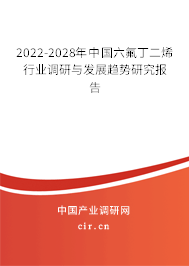 2022-2028年中国六氟丁二烯行业调研与发展趋势研究报告

中国产业调研网
cir.cn